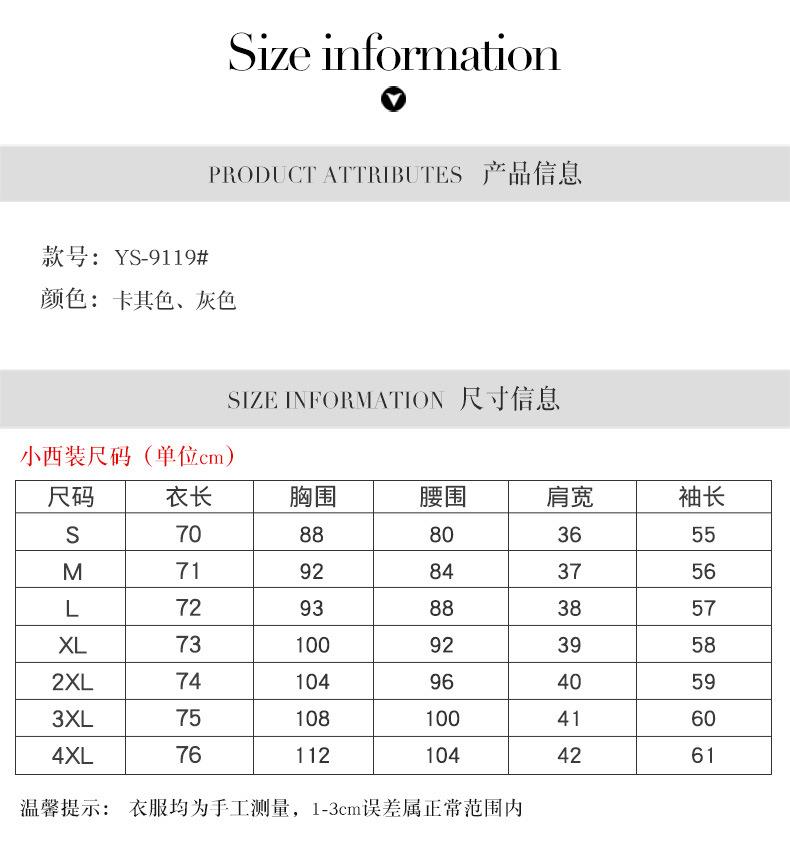 Size information

PRODUCT ATTRIBUTES 产品信息

款号：YS-9119#
颜色：卡其色、灰色

SIZE INFORMATION 尺寸信息

小西装尺码（单位cm）

| 尺码 | 衣长 | 胸围 | 腰围 | 肩宽 | 袖长 |
|---|---|---|---|---|---|
| S | 70 | 88 | 80 | 36 | 55 |
| M | 71 | 92 | 84 | 37 | 56 |
| L | 72 | 93 | 88 | 38 | 57 |
| XL | 73 | 100 | 92 | 39 | 58 |
| 2XL | 74 | 104 | 96 | 40 | 59 |
| 3XL | 75 | 108 | 100 | 41 | 60 |
| 4XL | 76 | 112 | 104 | 42 | 61 |

温馨提示： 衣服均为手工测量，1-3cm误差属正常范围内